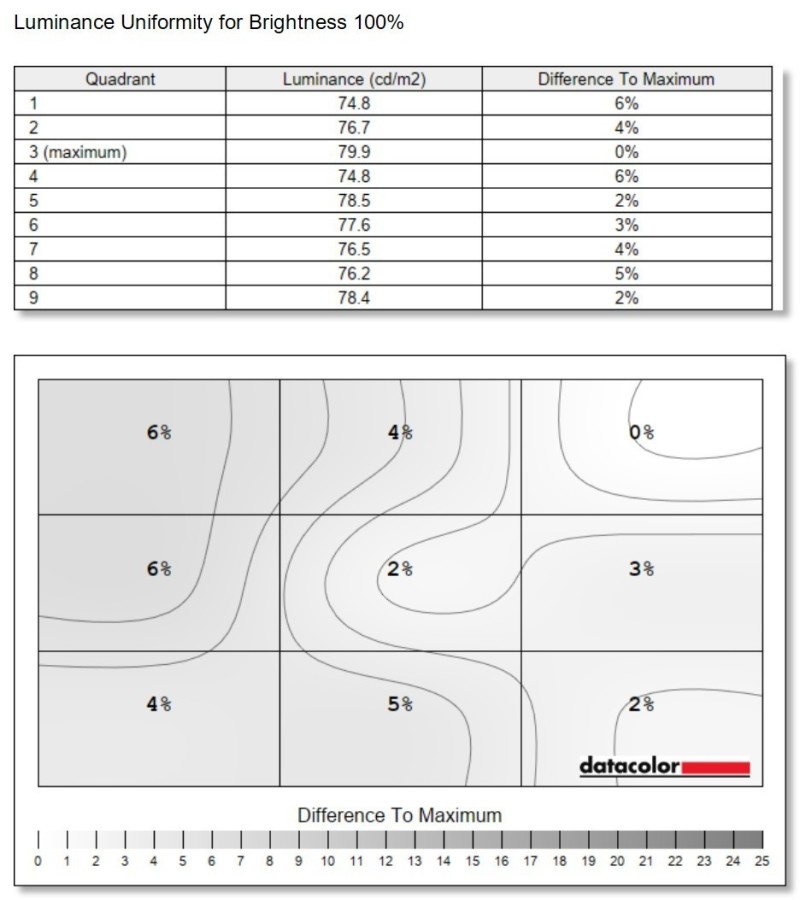 Luminance Uniformity for Brightness 100%

| Quadrant | Luminance (cd/m2) | Difference To Maximum |
|---|---|---|
| 1 | 74.8 | 6% |
| 2 | 76.7 | 4% |
| 3 (maximum) | 79.9 | 0% |
| 4 | 74.8 | 6% |
| 5 | 78.5 | 2% |
| 6 | 77.6 | 3% |
| 7 | 76.5 | 4% |
| 8 | 76.2 | 5% |
| 9 | 78.4 | 2% |

6%
4%
0%
6%
2%
3%
4%
5%
2%

datacolor

Difference To Maximum

0 1 2 3 4 5 6 7 8 9 10 11 12 13 14 15 16 17 18 19 20 21 22 23 24 25